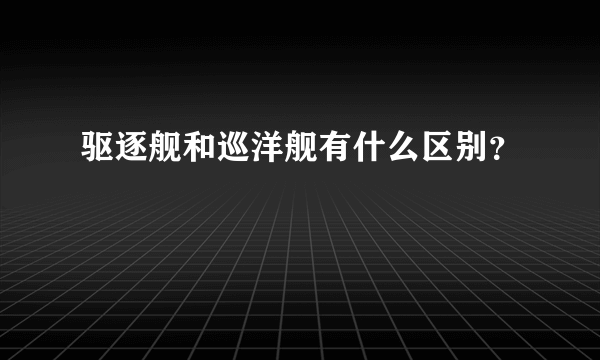 驱逐舰和巡洋舰有什么区别?